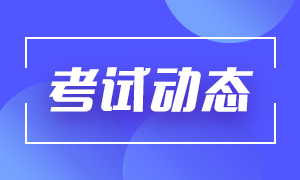 考试动态